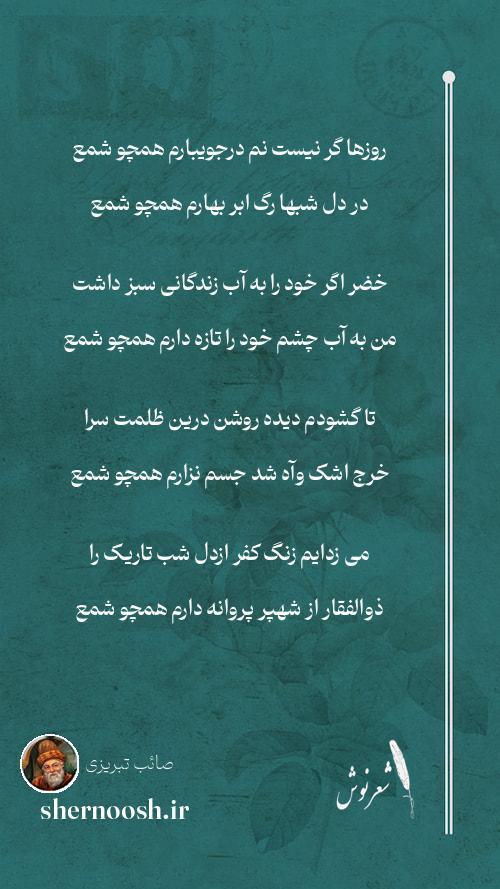 روزها گر نیست نم درجویبارم همچو شمع

در دل شبها رگ ابر بهارم همچو شمع

خضر اگر خود را به آب زندگانی سبز داشت

من به آب چشم خود را تازه دارم همچو شمع

تا گشودم دیده روشن درین ظلمت سرا

خرج اشک وآه شد جسم نزارم همچو شمع

می زدایم زنگ کفر ازدل شب تاریک را

ذوالفقار از شهپر پروانه دارم همچو شمع

صائب تبریزی

shernoosh.ir

شعرنوش